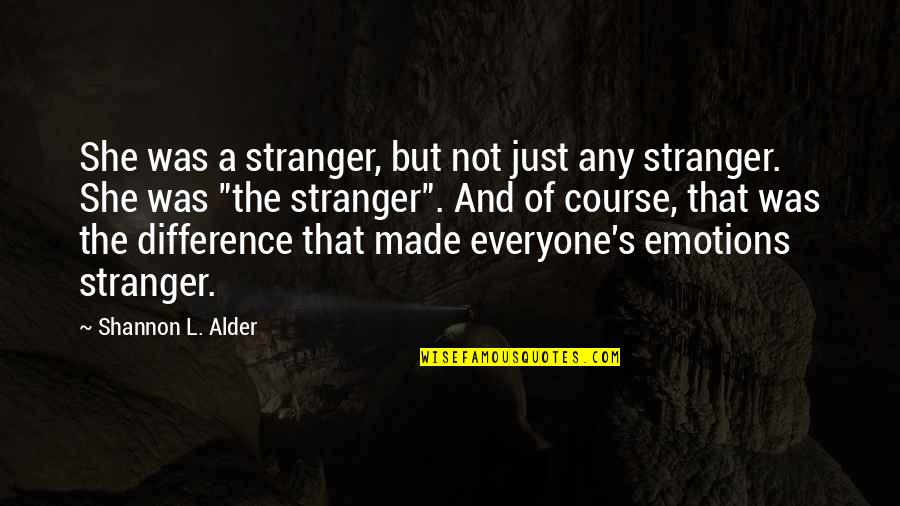 She was a stranger, but not just any stranger. She was "the stranger". And of course, that was the difference that made everyone's emotions stranger.

~ Shannon L. Alder

WISEFAMOUSQUOTES.COM